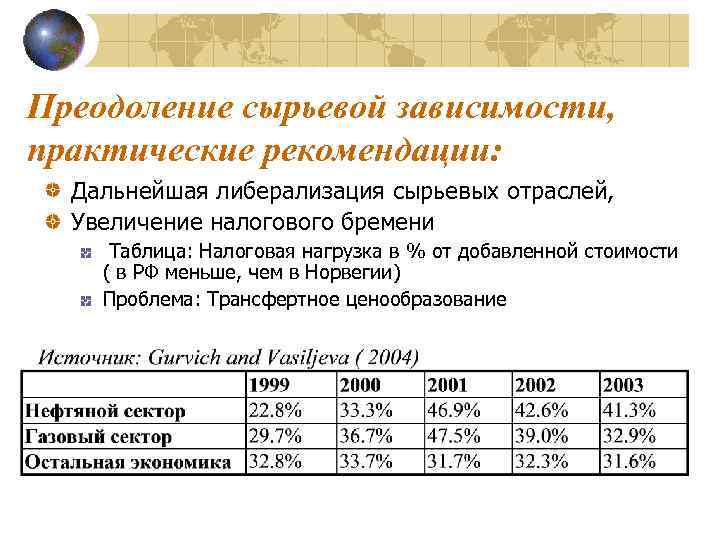 Преодоление сырьевой зависимости, практические рекомендации:

Дальнейшая либерализация сырьевых отраслей,

Увеличение налогового бремени

Таблица: Налоговая нагрузка в % от добавленной стоимости ( в РФ меньше, чем в Норвегии)

Проблема: Трансфертное ценообразование

Источник: Gurvich and Vasiljeva ( 2004)

| | 1999 | 2000 | 2001 | 2002 | 2003 |
|---|---|---|---|---|---|
| Нефтяной сектор | 22.8% | 33.3% | 46.9% | 42.6% | 41.3% |
| Газовый сектор | 29.7% | 36.7% | 47.5% | 39.0% | 32.9% |
| Остальная экономика | 32.8% | 33.7% | 31.7% | 32.3% | 31.6% |